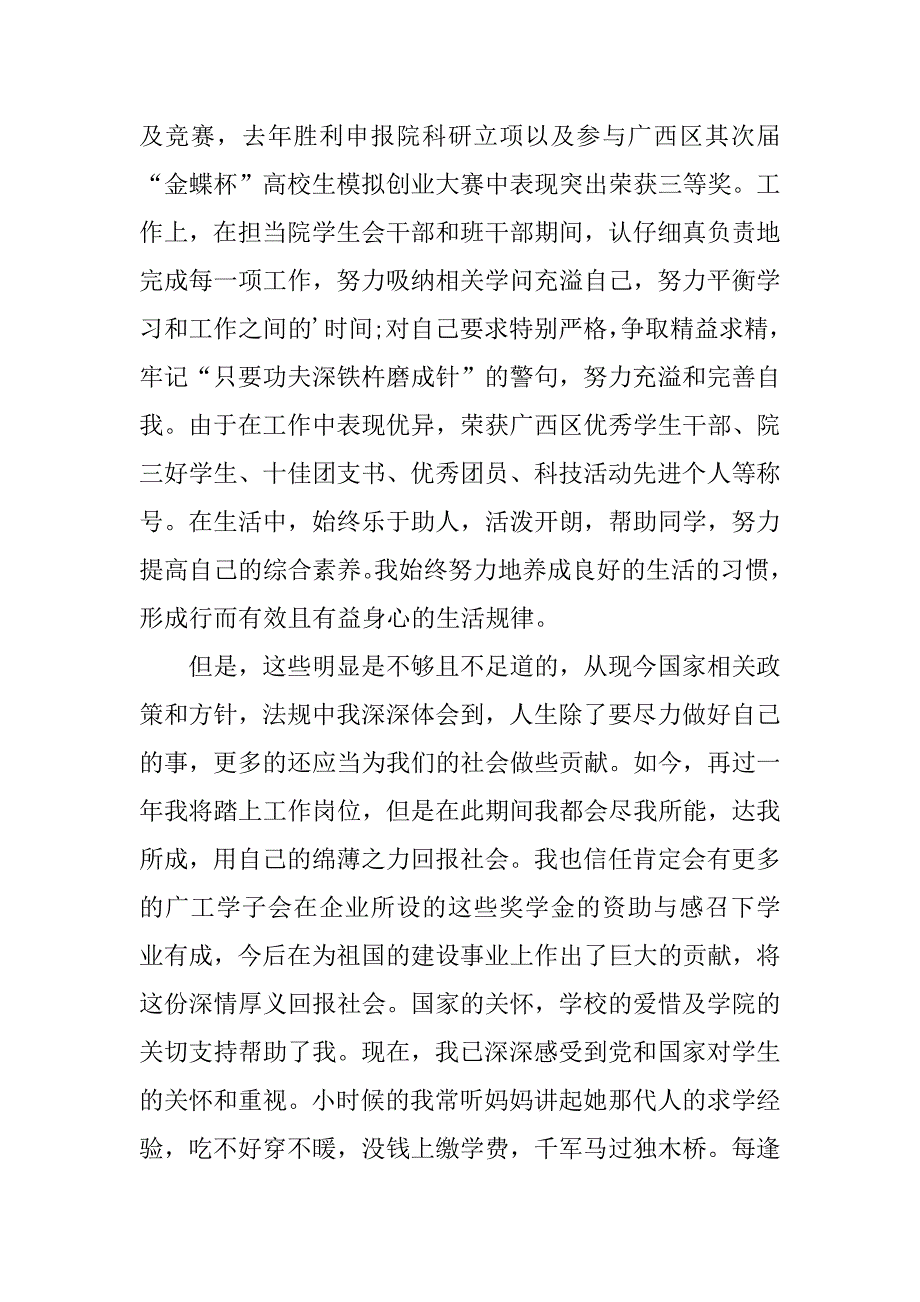 及竞赛，去年胜利申报院科研立项以及参与广西区其次届“金蝶杯”高校生模拟创业大赛中表现突出荣获三等奖。工作上，在担当院学生会干部和班干部期间，认仔细真负责地完成每一项工作，努力吸纳相关学问充溢自己，努力平衡学习和工作之间的’时间;对自己要求特别严格，争取精益求精，牢记“只要功夫深铁杵磨成针”的警句，努力充溢和完善自我。由于在工作中表现优异，荣获广西区优秀学生干部、院三好学生、十佳团支书、优秀团员、科技活动先进个人等称号。在生活中，始终乐于助人，活泼开朗，帮助同学，努力提高自己的综合素养。我始终努力地养成良好的生活的习惯，形成行而有效且有益身心的生活规律。

但是，这些明显是不够且不足道的，从现今国家相关政策和方针，法规中我深深体会到，人生除了要尽力做好自己的事，更多的还应当为我们的社会做些贡献。如今，再过一年我将踏上工作岗位，但是在此期间我都会尽我所能，达我所成，用自己的绵薄之力回报社会。我也信任肯定会有更多的广工学子会在企业所设的这些奖学金的资助与感召下学业有成，今后在为祖国的建设事业上作出了巨大的贡献，将这份深情厚义回报社会。国家的关怀，学校的爱惜及学院的关切支持帮助了我。现在，我已深深感受到党和国家对学生的关怀和重视。小时候的我常听妈妈讲起她那代人的求学经验，吃不好穿不暖，没钱上缴学费，千军马过独木桥。每逢